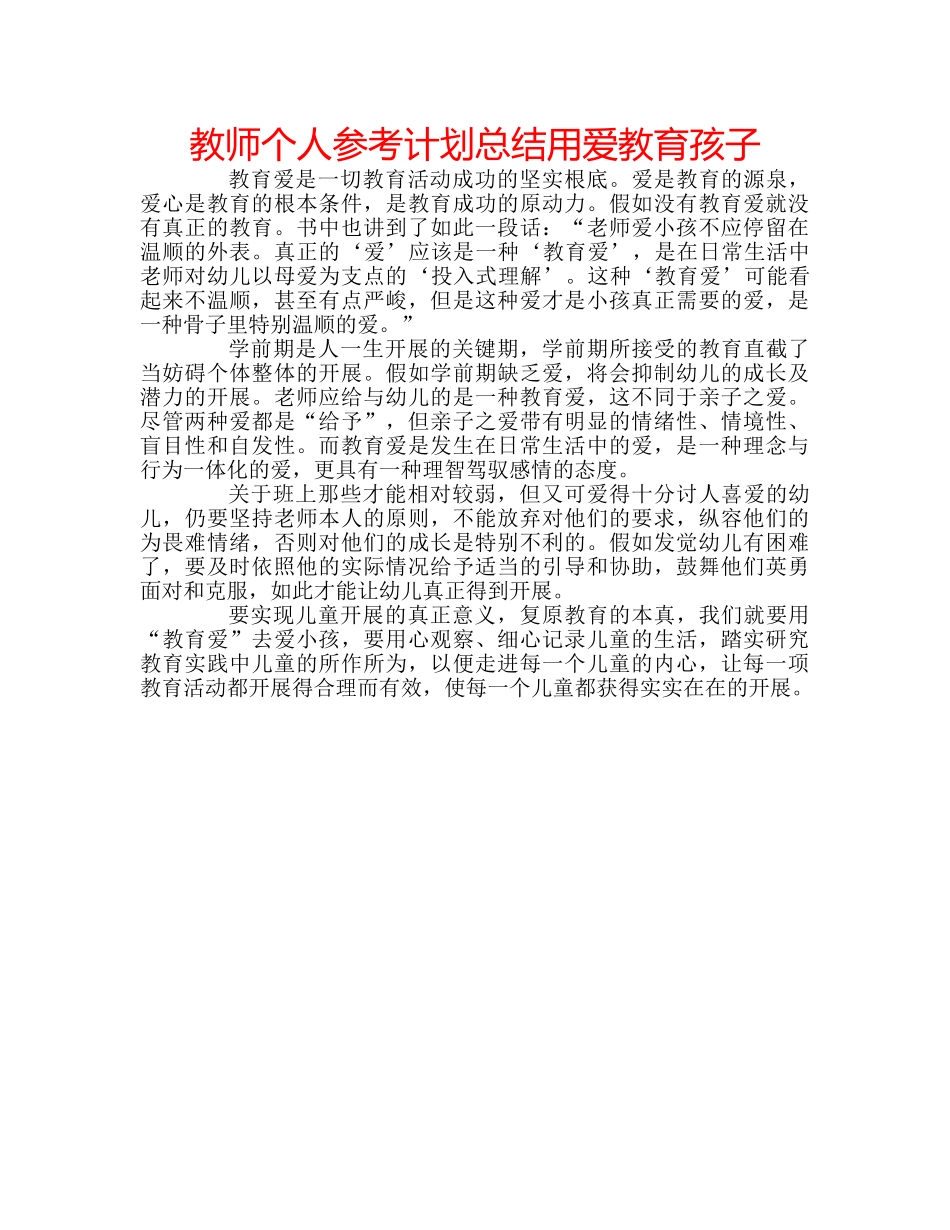 教师个人参考计划总结用爱教育孩子

教育爱是一切教育活动成功的坚实根底。爱是教育的源泉，爱心是教育的根本条件，是教育成功的原动力。假如没有教育爱就没有真正的教育。书中也讲到了如此一段话：“老师爱小孩不应停留在温顺的外表。真正的‘爱’应该是一种‘教育爱’，是在日常生活中老师对幼儿以母爱为支点的‘投入式理解’。这种‘教育爱’可能看起来不温顺，甚至有点严峻，但是这种爱才是小孩真正需要的爱，是一种骨子里特别温顺的爱。”

学前期是人一生开展的关键期，学前期所接受的教育直截了当妨碍个体整体的开展。假如学前期缺乏爱，将会抑制幼儿的成长及潜力的开展。老师应给与幼儿的是一种教育爱，这不同于亲子之爱。尽管两种爱都是“给予”，但亲子之爱带有明显的情绪性、情境性、盲目性和自发性。而教育爱是发生在日常生活中的爱，是一种理念与行为一体化的爱，更具有一种理智驾驭感情的态度。

关于班上那些才能相对较弱，但又可爱得十分讨人喜爱的幼儿，仍要坚持老师本人的原则，不能放弃对他们的要求，纵容他们的为畏难情绪，否则对他们的成长是特别不利的。假如发觉幼儿有困难了，要及时依照他的实际情况给予适当的引导和协助，鼓舞他们英勇面对和克服，如此才能让幼儿真正得到开展。

要实现儿童开展的真正意义，复原教育的本真，我们就要用“教育爱”去爱小孩，要用心观察、细心记录儿童的生活，踏实研究教育实践中儿童的所作所为，以便走进每一个儿童的内心，让每一项教育活动都开展得合理而有效，使每一个儿童都获得实实在在的开展。